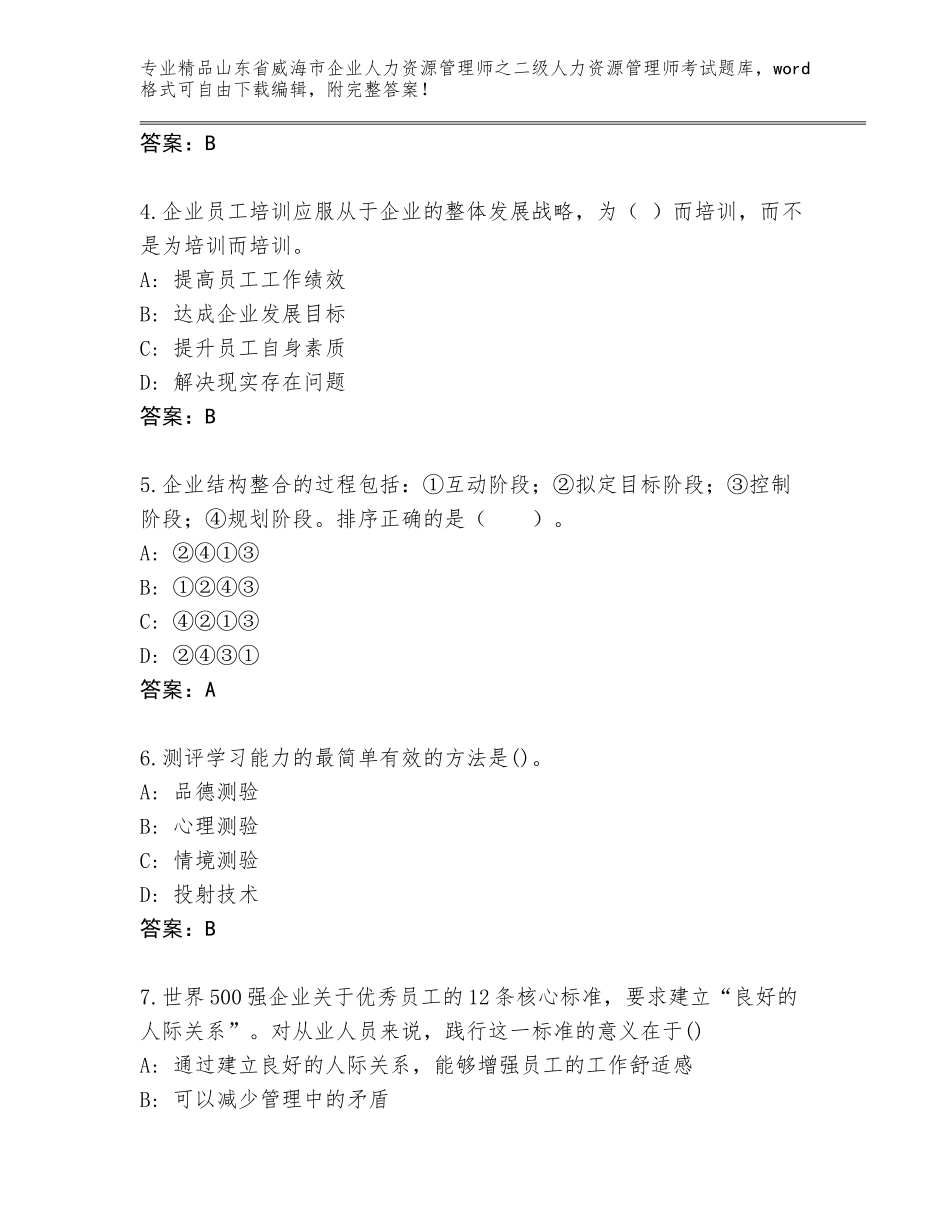 专业精品山东省威海市企业人力资源管理师之二级人力资源管理师考试题库，word格式可自由下载编辑，附完整答案！

答案：B

4.企业员工培训应服从于企业的整体发展战略，为（ ）而培训，而不是为培训而培训。
A：提高员工工作绩效
B：达成企业发展目标
C：提升员工自身素质
D：解决现实存在问题
答案：B

5.企业结构整合的过程包括：①互动阶段；②拟定目标阶段；③控制阶段；④规划阶段。排序正确的是（　　）。
A：②④①③
B：①②④③
C：④②①③
D：②④③①
答案：A

6.测评学习能力的最简单有效的方法是()。
A：品德测验
B：心理测验
C：情境测验
D：投射技术
答案：B

7.世界500强企业关于优秀员工的12条核心标准，要求建立“良好的人际关系”。对从业人员来说，践行这一标准的意义在于()
A：通过建立良好的人际关系，能够增强员工的工作舒适感
B：可以减少管理中的矛盾